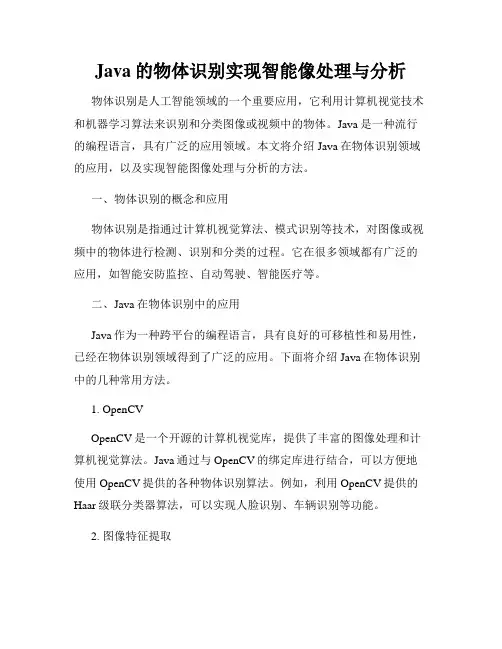 Java 的物体识别实现智能像处理与分析

物体识别是人工智能领域的一个重要应用，它利用计算机视觉技术和机器学习算法来识别和分类图像或视频中的物体。Java 是一种流行的编程语言，具有广泛的应用领域。本文将介绍 Java 在物体识别领域的应用，以及实现智能图像处理与分析的方法。

一、物体识别的概念和应用

物体识别是指通过计算机视觉算法、模式识别等技术，对图像或视频中的物体进行检测、识别和分类的过程。它在很多领域都有广泛的应用，如智能安防监控、自动驾驶、智能医疗等。

二、Java 在物体识别中的应用

Java 作为一种跨平台的编程语言，具有良好的可移植性和易用性，已经在物体识别领域得到了广泛的应用。下面将介绍 Java 在物体识别中的几种常用方法。

1. OpenCV

OpenCV 是一个开源的计算机视觉库，提供了丰富的图像处理和计算机视觉算法。Java 通过与 OpenCV 的绑定库进行结合，可以方便地使用 OpenCV 提供的各种物体识别算法。例如，利用 OpenCV 提供的 Haar 级联分类器算法，可以实现人脸识别、车辆识别等功能。

2. 图像特征提取